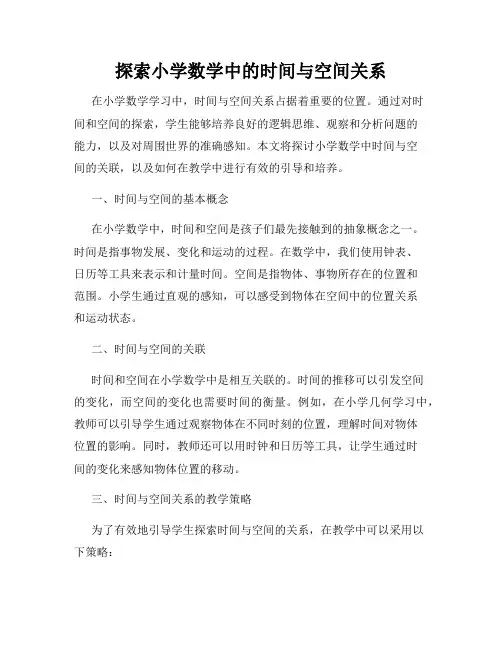 探索小学数学中的时间与空间关系

在小学数学学习中，时间与空间关系占据着重要的位置。通过对时间和空间的探索，学生能够培养良好的逻辑思维、观察和分析问题的能力，以及对周围世界的准确感知。本文将探讨小学数学中时间与空间的关联，以及如何在教学中进行有效的引导和培养。

一、时间与空间的基本概念

在小学数学中，时间和空间是孩子们最先接触到的抽象概念之一。时间是指事物发展、变化和运动的过程。在数学中，我们使用钟表、日历等工具来表示和计量时间。空间是指物体、事物所存在的位置和范围。小学生通过直观的感知，可以感受到物体在空间中的位置关系和运动状态。

二、时间与空间的关联

时间和空间在小学数学中是相互关联的。时间的推移可以引发空间的变化，而空间的变化也需要时间的衡量。例如，在小学几何学习中，教师可以引导学生通过观察物体在不同时刻的位置，理解时间对物体位置的影响。同时，教师还可以用时钟和日历等工具，让学生通过时间的变化来感知物体位置的移动。

三、时间与空间关系的教学策略

为了有效地引导学生探索时间与空间的关系，在教学中可以采用以下策略：